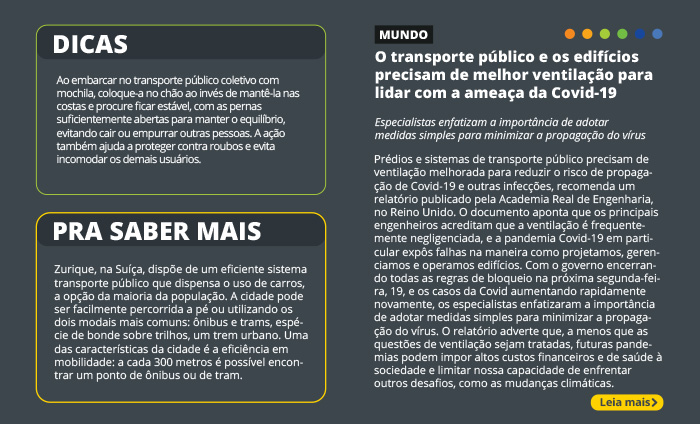 DICAS

Ao embarcar no transporte público coletivo com mochila, coloque-a no chão ao invés de mantê-la nas costas e procure ficar estável, com as pernas suficientemente abertas para manter o equilíbrio, evitando cair ou empurrar outras pessoas. A ação também ajuda a proteger contra roubos e evita incomodar os demais usuários.

PRA SABER MAIS

Zurique, na Suíça, dispõe de um eficiente sistema transporte público que dispensa o uso de carros, a opção da maioria da população. A cidade pode ser facilmente percorrida a pé ou utilizando os dois modais mais comuns: ônibus e trams, espécie de bonde sobre trilhos, um trem urbano. Uma das características da cidade é a eficiência em mobilidade: a cada 300 metros é possível encontrar um ponto de ônibus ou de tram.

MUNDO

O transporte público e os edifícios precisam de melhor ventilação para lidar com a ameaça da Covid-19

Especialistas enfatizam a importância de adotar medidas simples para minimizar a propagação do vírus

Prédios e sistemas de transporte público precisam de ventilação melhorada para reduzir o risco de propagação de Covid-19 e outras infecções, recomenda um relatório publicado pela Academia Real de Engenharia, no Reino Unido. O documento aponta que os principais engenheiros acreditam que a ventilação é frequentemente negligenciada, e a pandemia Covid-19 em particular expôs falhas na maneira como projetamos, gerenciamos e operamos edifícios. Com o governo encerrando todas as regras de bloqueio na próxima segunda-feira, 19, e os casos da Covid aumentando rapidamente novamente, os especialistas enfatizaram a importância de adotar medidas simples para minimizar a propagação do vírus. O relatório adverte que, a menos que as questões de ventilação sejam tratadas, futuras pandemias podem impor altos custos financeiros e de saúde à sociedade e limitar nossa capacidade de enfrentar outros desafios, como as mudanças climáticas.

Leia mais